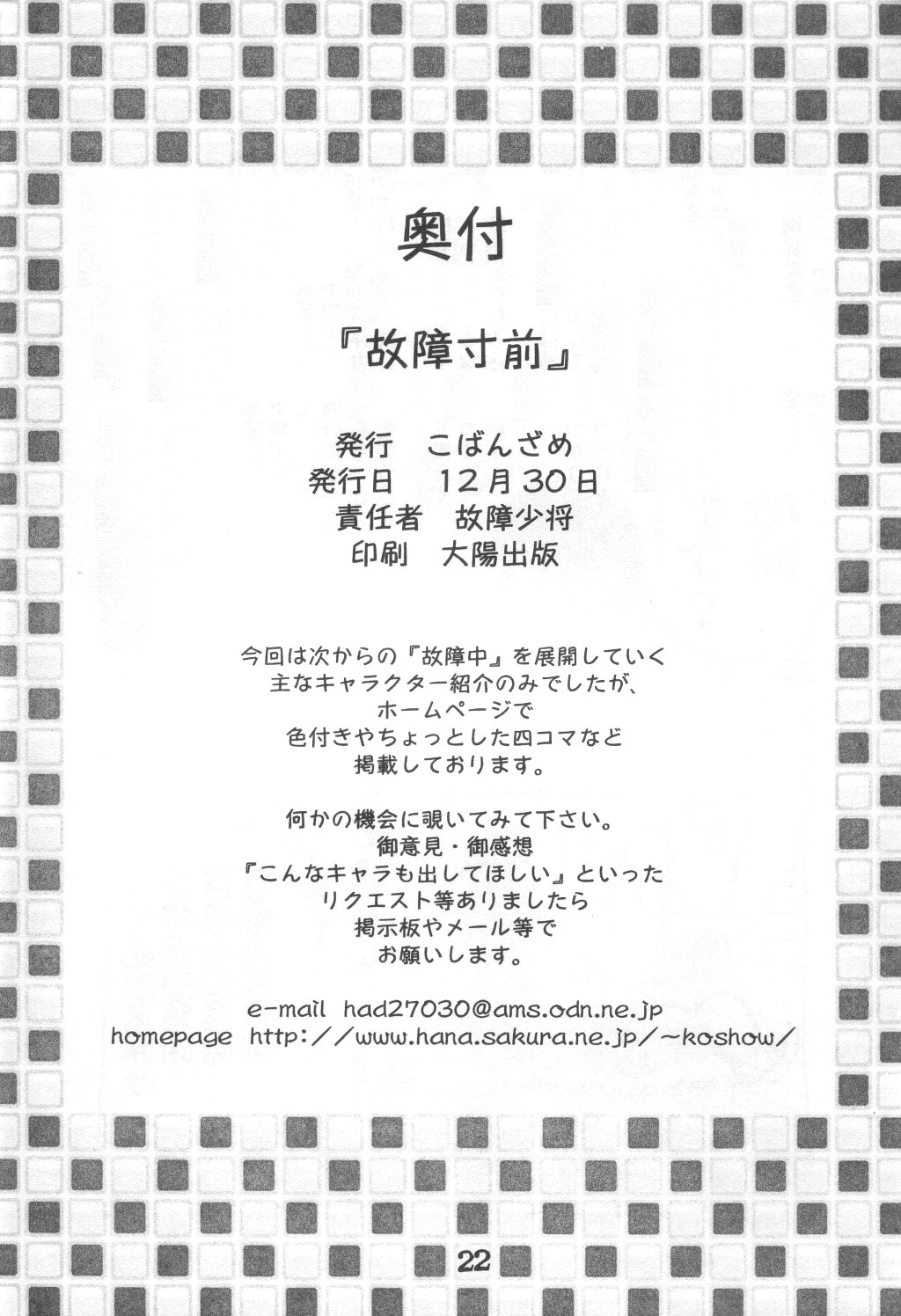 奥付

『故障寸前』

発行　こばんざめ
発行日　12月30日
責任者　故障少将
印刷　大陽出版

今回は次からの『故障中』を展開していく
主なキャラクター紹介のみでしたが、
ホームページで
色付きやちょっとした四コマなど
掲載しております。

何かの機会に覗いてみて下さい。
御意見・御感想
『こんなキャラも出してほしい』といった
リクエスト等ありましたら
掲示板やメール等で
お願いします。

e-mail had27030@ams.odn.ne.jp
homepage http://www.hana.sakura.ne.jp/~koshow/

22